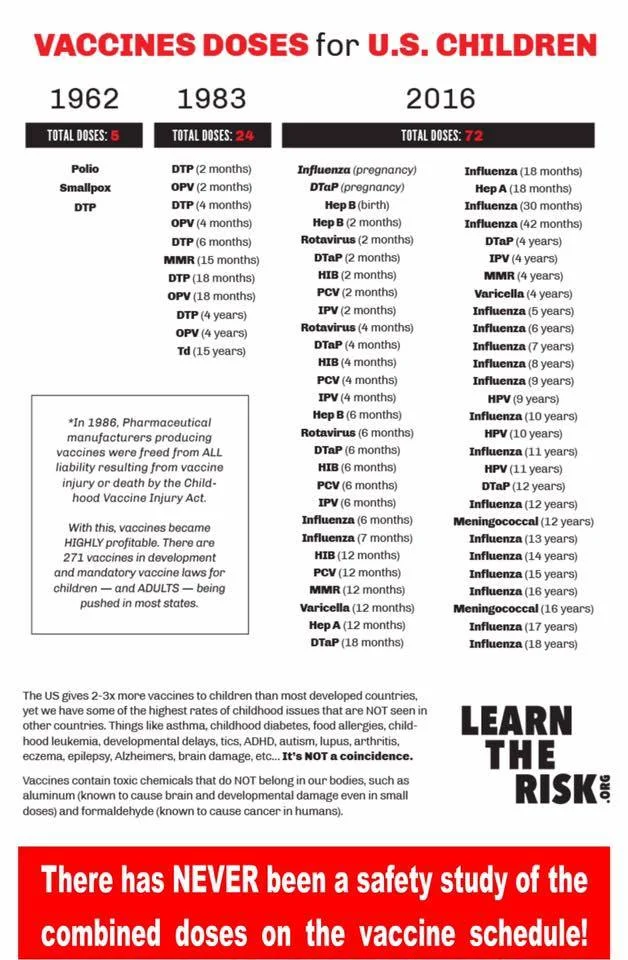 VACCINES DOSES for U.S. CHILDREN

1962

TOTAL DOSES: 5

Polio
Smallpox
DTP

1983

TOTAL DOSES: 24

DTP (2 months)
OPV (2 months)
DTP (4 months)
OPV (4 months)
DTP (6 months)
MMR (15 months)
DTP (18 months)
OPV (18 months)
DTP (4 years)
OPV (4 years)
Td (15 years)

*In 1986, Pharmaceutical manufacturers producing vaccines were freed from ALL liability resulting from vaccine injury or death by the Childhood Vaccine Injury Act.

With this, vaccines became HIGHLY profitable. There are 271 vaccines in development and mandatory vaccine laws for children — and ADULTS — being pushed in most states.

2016

TOTAL DOSES: 72

Influenza (pregnancy)
DTaP (pregnancy)
Hep B (birth)
Hep B (2 months)
Rotavirus (2 months)
DTaP (2 months)
HIB (2 months)
PCV (2 months)
IPV (2 months)
Rotavirus (4 months)
DTaP (4 months)
HIB (4 months)
PCV (4 months)
IPV (4 months)
Hep B (6 months)
Rotavirus (6 months)
DTaP (6 months)
HIB (6 months)
PCV (6 months)
IPV (6 months)
Influenza (6 months)
Influenza (7 months)
HIB (12 months)
PCV (12 months)
MMR (12 months)
Varicella (12 months)
Hep A (12 months)
DTaP (18 months)

Influenza (18 months)
Hep A (18 months)
Influenza (30 months)
Influenza (42 months)
DTaP (4 years)
IPV (4 years)
MMR (4 years)
Varicella (4 years)
Influenza (5 years)
Influenza (6 years)
Influenza (7 years)
Influenza (8 years)
Influenza (9 years)
HPV (9 years)
Influenza (10 years)
HPV (10 years)
Influenza (11 years)
HPV (11 years)
DTaP (12 years)
Influenza (12 years)
Meningococcal (12 years)
Influenza (13 years)
Influenza (14 years)
Influenza (15 years)
Influenza (16 years)
Meningococcal (16 years)
Influenza (17 years)
Influenza (18 years)

The US gives 2-3x more vaccines to children than most developed countries, yet we have some of the highest rates of childhood issues that are NOT seen in other countries. Things like asthma, childhood diabetes, food allergies, childhood leukemia, developmental delays, tics, ADHD, autism, lupus, arthritis, eczema, epilepsy, Alzheimers, brain damage, etc... It's NOT a coincidence.

Vaccines contain toxic chemicals that do NOT belong in our bodies, such as aluminum (known to cause brain and developmental damage even in small doses) and formaldehyde (known to cause cancer in humans).

LEARN THE RISK .ORG

There has NEVER been a safety study of the combined doses on the vaccine schedule!